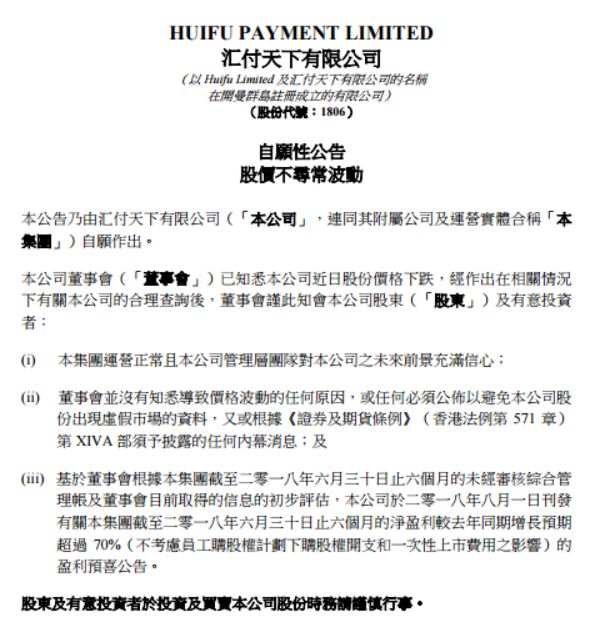 HUIFU PAYMENT LIMITED
汇付天下有限公司
（以 Huifu Limited 及汇付天下有限公司的名稱在開曼群島註冊成立的有限公司）
（股份代號：1806）

自願性公告
股價不尋常波動

本公告乃由汇付天下有限公司（「本公司」，連同其附屬公司及運營實體合稱「本集團」）自願作出。

本公司董事會（「董事會」）已知悉本公司近日股份價格下跌，經作出在相關情況下有關本公司的合理查詢後，董事會謹此知會本公司股東（「股東」）及有意投資者：

(i) 本集團運營正常且本公司管理層團隊對本公司之未來前景充滿信心；

(ii) 董事會並沒有知悉導致價格波動的任何原因，或任何必須公佈以避免本公司股份出現虛假市場的資料，又或根據《證券及期貨條例》（香港法例第 571 章）第 XIVA 部須予披露的任何內幕消息；及

(iii) 基於董事會根據本集團截至二零一八年六月三十日止六個月的未經審核綜合管理帳及董事會目前取得的信息的初步評估，本公司於二零一八年八月一日刊發有關本集團截至二零一八年六月三十日止六個月的淨盈利較去年同期增長預期超過 70%（不考慮員工購股權計劃下購股權開支和一次性上市費用之影響）的盈利預喜公告。

股東及有意投資者於投資及買賣本公司股份時務請謹慎行事。